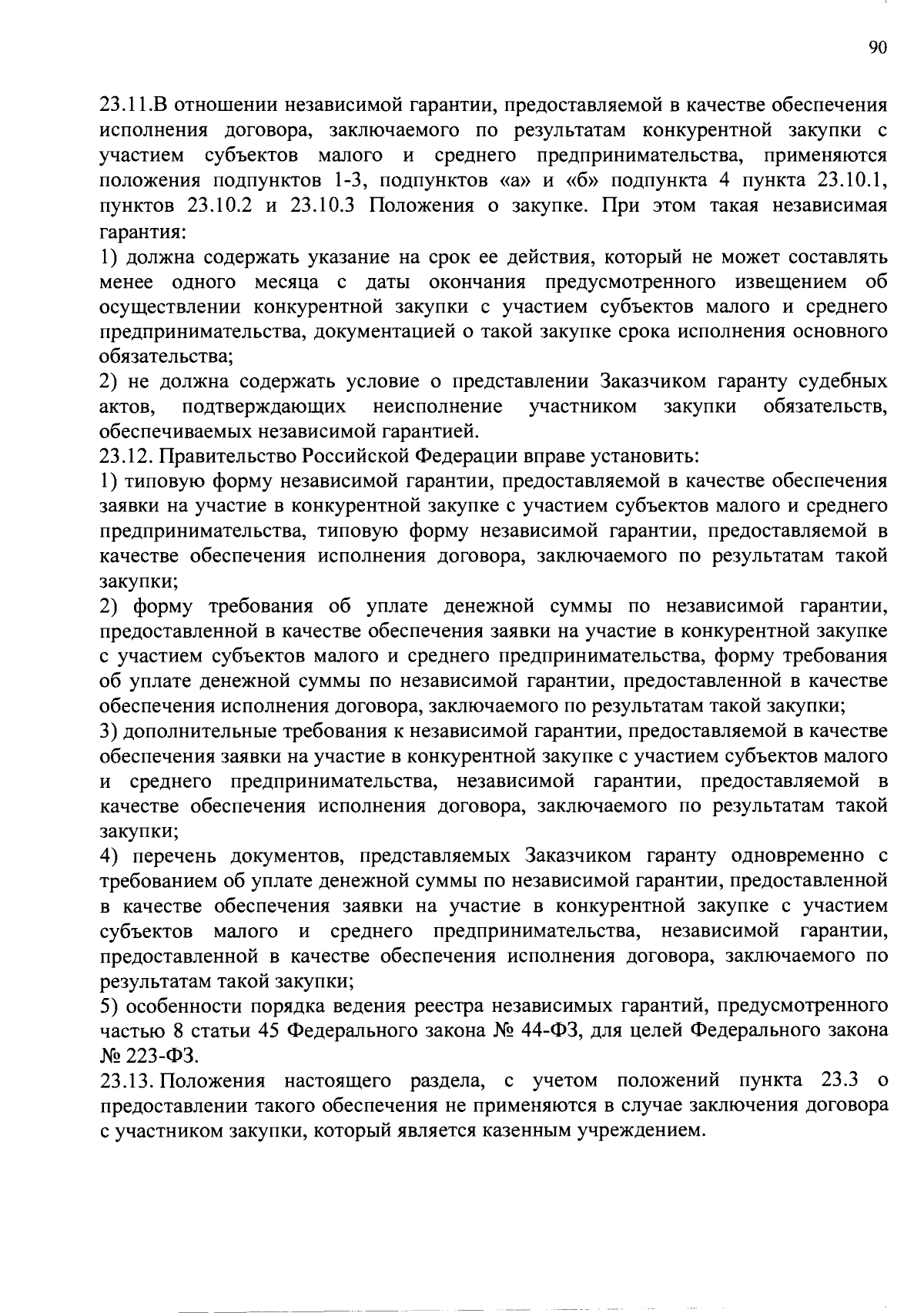 90

23.11.В отношении независимой гарантии, предоставляемой в качестве обеспечения исполнения договора, заключаемого по результатам конкурентной закупки с участием субъектов малого и среднего предпринимательства, применяются положения подпунктов 1-3, подпунктов «а» и «б» подпункта 4 пункта 23.10.1, пунктов 23.10.2 и 23.10.3 Положения о закупке. При этом такая независимая гарантия:

1) должна содержать указание на срок ее действия, который не может составлять менее одного месяца с даты окончания предусмотренного извещением об осуществлении конкурентной закупки с участием субъектов малого и среднего предпринимательства, документацией о такой закупке срока исполнения основного обязательства;

2) не должна содержать условие о представлении Заказчиком гаранту судебных актов, подтверждающих неисполнение участником закупки обязательств, обеспечиваемых независимой гарантией.

23.12. Правительство Российской Федерации вправе установить:

1) типовую форму независимой гарантии, предоставляемой в качестве обеспечения заявки на участие в конкурентной закупке с участием субъектов малого и среднего предпринимательства, типовую форму независимой гарантии, предоставляемой в качестве обеспечения исполнения договора, заключаемого по результатам такой закупки;

2) форму требования об уплате денежной суммы по независимой гарантии, предоставленной в качестве обеспечения заявки на участие в конкурентной закупке с участием субъектов малого и среднего предпринимательства, форму требования об уплате денежной суммы по независимой гарантии, предоставленной в качестве обеспечения исполнения договора, заключаемого по результатам такой закупки;

3) дополнительные требования к независимой гарантии, предоставляемой в качестве обеспечения заявки на участие в конкурентной закупке с участием субъектов малого и среднего предпринимательства, независимой гарантии, предоставляемой в качестве обеспечения исполнения договора, заключаемого по результатам такой закупки;

4) перечень документов, представляемых Заказчиком гаранту одновременно с требованием об уплате денежной суммы по независимой гарантии, предоставленной в качестве обеспечения заявки на участие в конкурентной закупке с участием субъектов малого и среднего предпринимательства, независимой гарантии, предоставленной в качестве обеспечения исполнения договора, заключаемого по результатам такой закупки;

5) особенности порядка ведения реестра независимых гарантий, предусмотренного частью 8 статьи 45 Федерального закона № 44-ФЗ, для целей Федерального закона № 223-ФЗ.

23.13. Положения настоящего раздела, с учетом положений пункта 23.3 о предоставлении такого обеспечения не применяются в случае заключения договора с участником закупки, который является казенным учреждением.